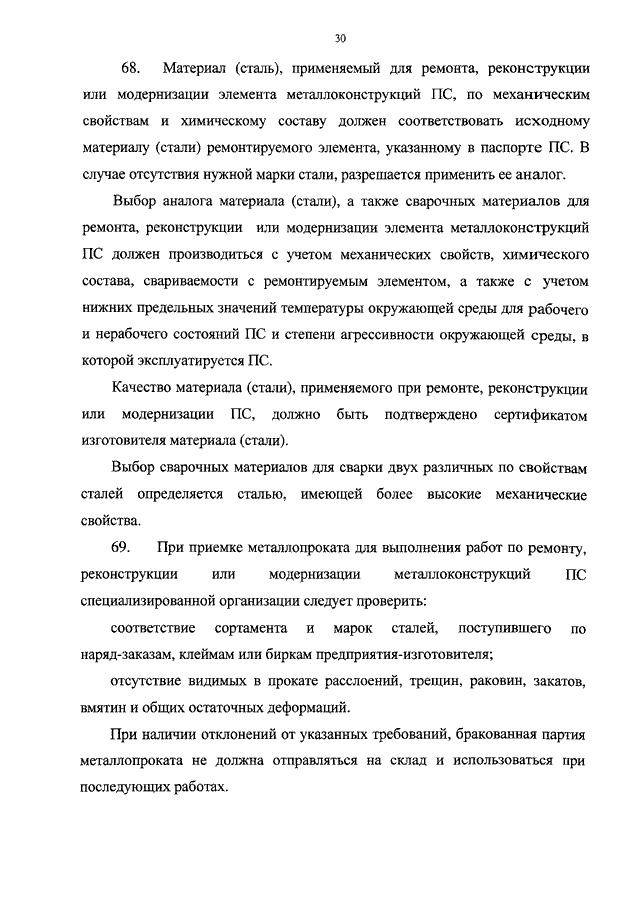 30

68. Материал (сталь), применяемый для ремонта, реконструкции или модернизации элемента металлоконструкций ПС, по механическим свойствам и химическому составу должен соответствовать исходному материалу (стали) ремонтируемого элемента, указанному в паспорте ПС. В случае отсутствия нужной марки стали, разрешается применить ее аналог.

Выбор аналога материала (стали), а также сварочных материалов для ремонта, реконструкции или модернизации элемента металлоконструкций ПС должен производиться с учетом механических свойств, химического состава, свариваемости с ремонтируемым элементом, а также с учетом нижних предельных значений температуры окружающей среды для рабочего и нерабочего состояний ПС и степени агрессивности окружающей среды, в которой эксплуатируется ПС.

Качество материала (стали), применяемого при ремонте, реконструкции или модернизации ПС, должно быть подтверждено сертификатом изготовителя материала (стали).

Выбор сварочных материалов для сварки двух различных по свойствам сталей определяется сталью, имеющей более высокие механические свойства.

69. При приемке металлопроката для выполнения работ по ремонту, реконструкции или модернизации металлоконструкций ПС специализированной организации следует проверить:

соответствие сортамента и марок сталей, поступившего по наряд-заказам, клеймам или биркам предприятия-изготовителя;

отсутствие видимых в прокате расслоений, трещин, раковин, закатов, вмятин и общих остаточных деформаций.

При наличии отклонений от указанных требований, бракованная партия металлопроката не должна отправляться на склад и использоваться при последующих работах.